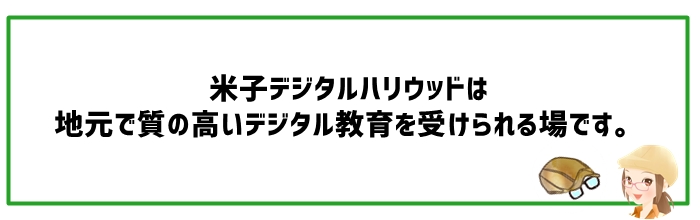 米子デジタルハリウッドは
地元で質の高いデジタル教育を受けられる場です。